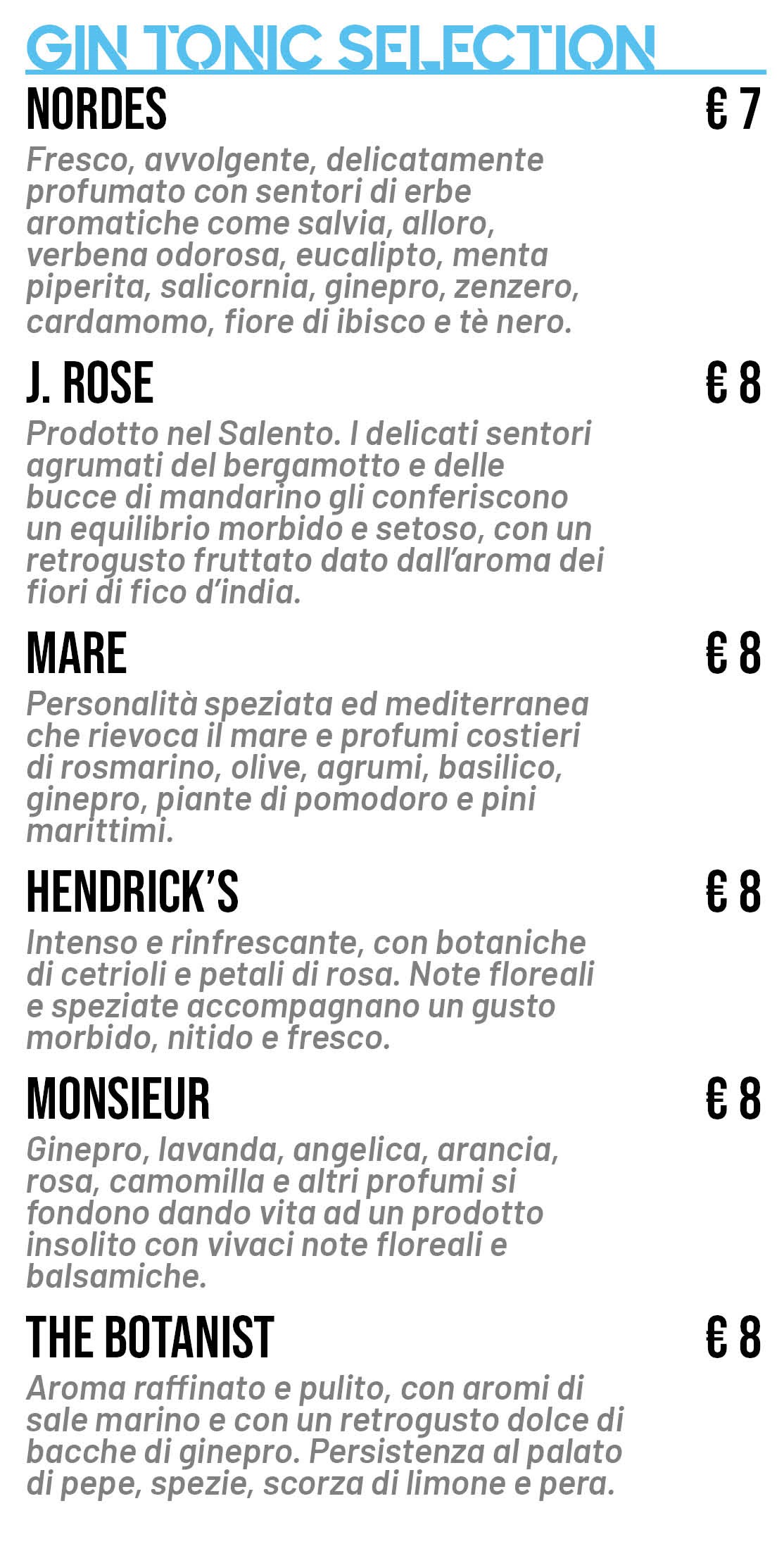 GIN TONIC SELECTION

NORDES € 7

Fresco, avvolgente, delicatamente profumato con sentori di erbe aromatiche come salvia, alloro, verbena odorosa, eucalipto, menta piperita, salicornia, ginepro, zenzero, cardamomo, fiore di ibisco e tè nero.

J. ROSE € 8

Prodotto nel Salento. I delicati sentori agrumati del bergamotto e delle bucce di mandarino gli conferiscono un equilibrio morbido e setoso, con un retrogusto fruttato dato dall'aroma dei fiori di fico d'india.

MARE € 8

Personalità speziata ed mediterranea che rievoca il mare e profumi costieri di rosmarino, olive, agrumi, basilico, ginepro, piante di pomodoro e pini marittimi.

HENDRICK'S € 8

Intenso e rinfrescante, con botaniche di cetrioli e petali di rosa. Note floreali e speziate accompagnano un gusto morbido, nitido e fresco.

MONSIEUR € 8

Ginepro, lavanda, angelica, arancia, rosa, camomilla e altri profumi si fondono dando vita ad un prodotto insolito con vivaci note floreali e balsamiche.

THE BOTANIST € 8

Aroma raffinato e pulito, con aromi di sale marino e con un retrogusto dolce di bacche di ginepro. Persistenza al palato di pepe, spezie, scorza di limone e pera.